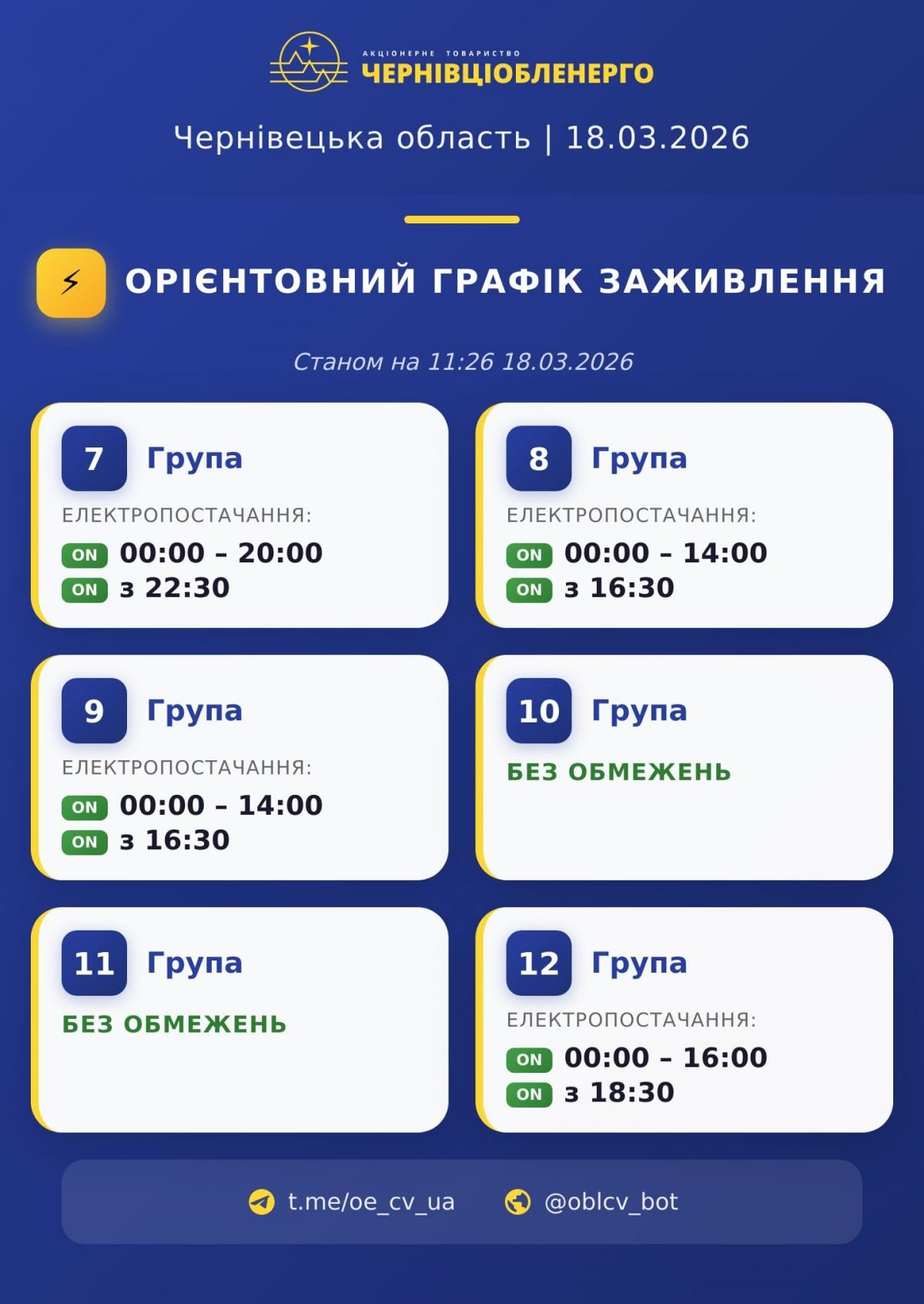 АКЦІОНЕРНЕ ТОВАРИСТВО
ЧЕРНІВЦІОБЛЕНЕРГО

Чернівецька область | 18.03.2026

ОРІЄНТОВНИЙ ГРАФІК ЗАЖИВЛЕННЯ

Станом на 11:26 18.03.2026

7 Група
ЕЛЕКТРОПОСТАЧАННЯ:
ON 00:00 – 20:00
ON з 22:30

8 Група
ЕЛЕКТРОПОСТАЧАННЯ:
ON 00:00 – 14:00
ON з 16:30

9 Група
ЕЛЕКТРОПОСТАЧАННЯ:
ON 00:00 – 14:00
ON з 16:30

10 Група
БЕЗ ОБМЕЖЕНЬ

11 Група
БЕЗ ОБМЕЖЕНЬ

12 Група
ЕЛЕКТРОПОСТАЧАННЯ:
ON 00:00 – 16:00
ON з 18:30

t.me/oe_cv_ua @oblcv_bot